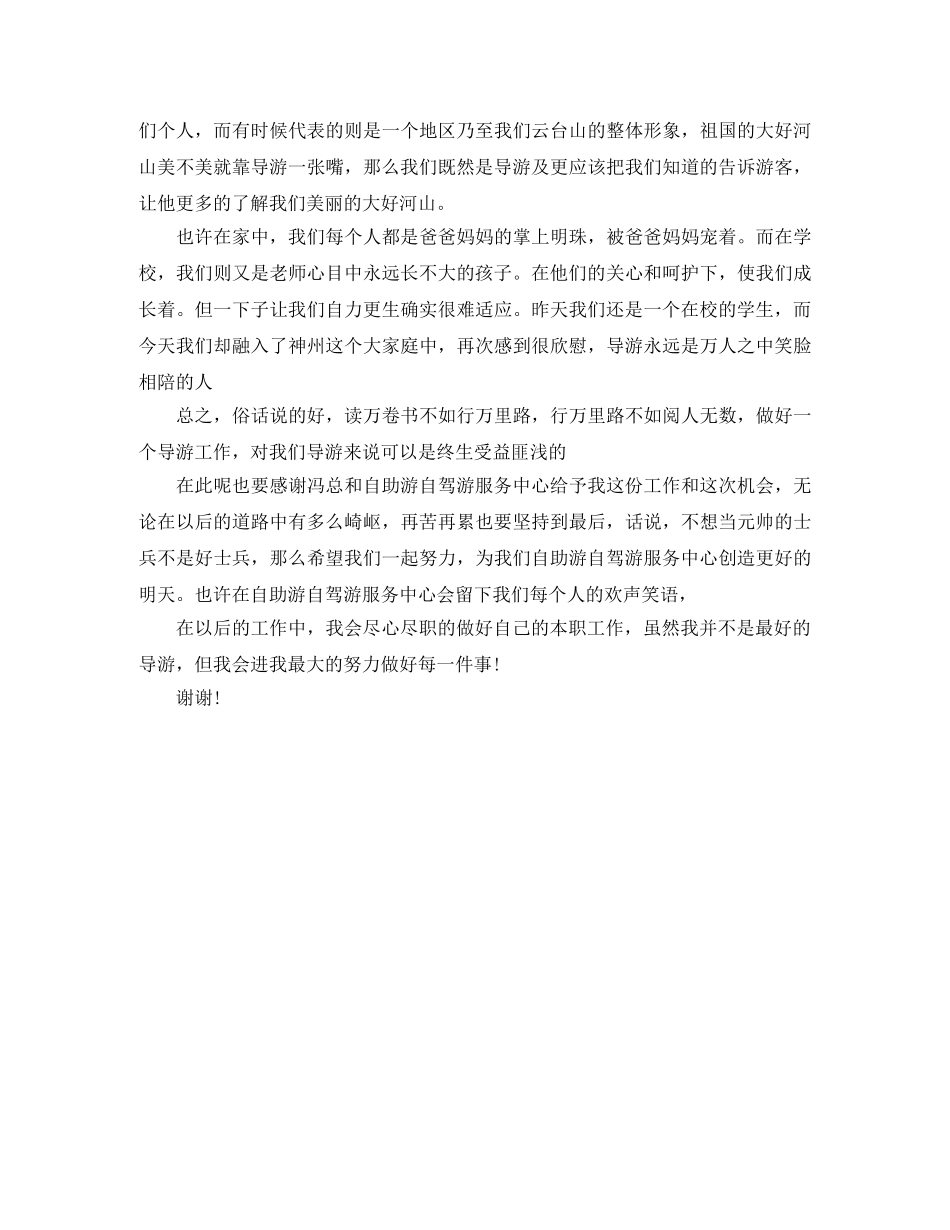 们个人，而有时候代表的则是一个地区乃至我们云台山的整体形象，祖国的大好河山美不美就靠导游一张嘴，那么我们既然是导游及更应该把我们知道的告诉游客，让他更多的了解我们美丽的大好河山。

也许在家中，我们每个人都是爸爸妈妈的掌上明珠，被爸爸妈妈宠着。而在学校，我们则又是老师心目中永远长不大的孩子。在他们的关心和呵护下，使我们成长着。但一下子让我们自力更生确实很难适应。昨天我们还是一个在校的学生，而今天我们却融入了神州这个大家庭中，再次感到很欣慰，导游永远是万人之中笑脸相陪的人

总之，俗话说的好，读万卷书不如行万里路，行万里路不如阅人无数，做好一个导游工作，对我们导游来说可以是终生受益匪浅的

在此呢也要感谢冯总和自助游自驾游服务中心给予我这份工作和这次机会，无论在以后的道路中有多么崎岖，再苦再累也要坚持到最后，话说，不想当元帅的士兵不是好士兵，那么希望我们一起努力，为我们自助游自驾游服务中心创造更好的明天。也许在自助游自驾游服务中心会留下我们每个人的欢声笑语，

在以后的工作中，我会尽心尽职的做好自己的本职工作，虽然我并不是最好的导游，但我会进我最大的努力做好每一件事！

谢谢！